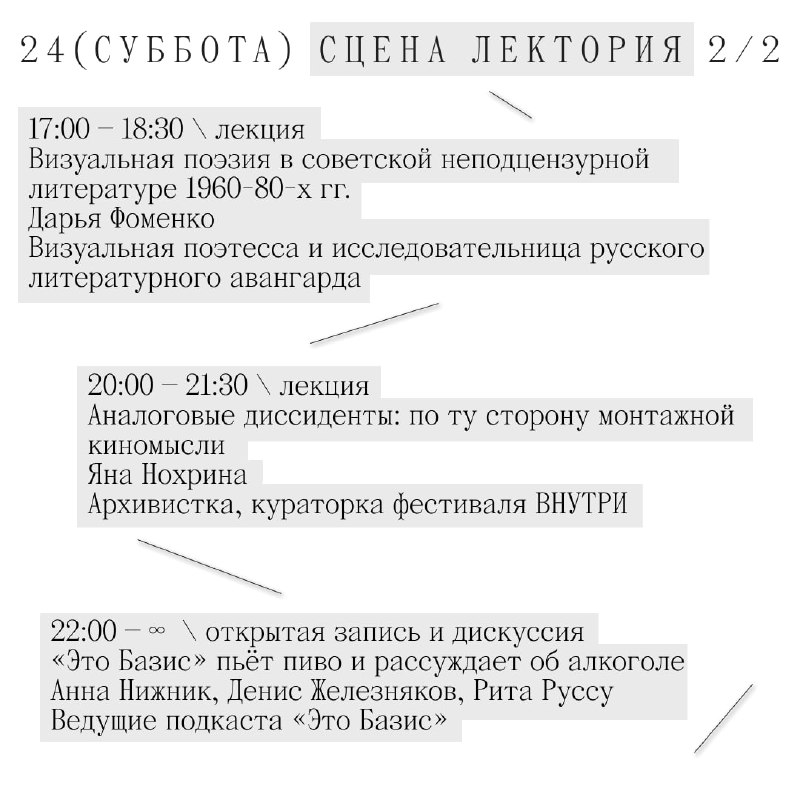 24(СУББОТА) СЦЕНА ЛЕКТОРИЯ 2/2

17:00 – 18:30 \ лекция
Визуальная поэзия в советской неподцензурной литературе 1960-80-х гг.
Дарья Фоменко
Визуальная поэтесса и исследовательница русского литературного авангарда

20:00 – 21:30 \ лекция
Аналоговые диссиденты: по ту сторону монтажной киномысли
Яна Нохрина
Архивистка, кураторка фестиваля ВНУТРИ

22:00 – ∞ \ открытая запись и дискуссия
«Это Базис» пьёт пиво и рассуждает об алкоголе
Анна Нижник, Денис Железняков, Рита Руссу
Ведущие подкаста «Это Базис»